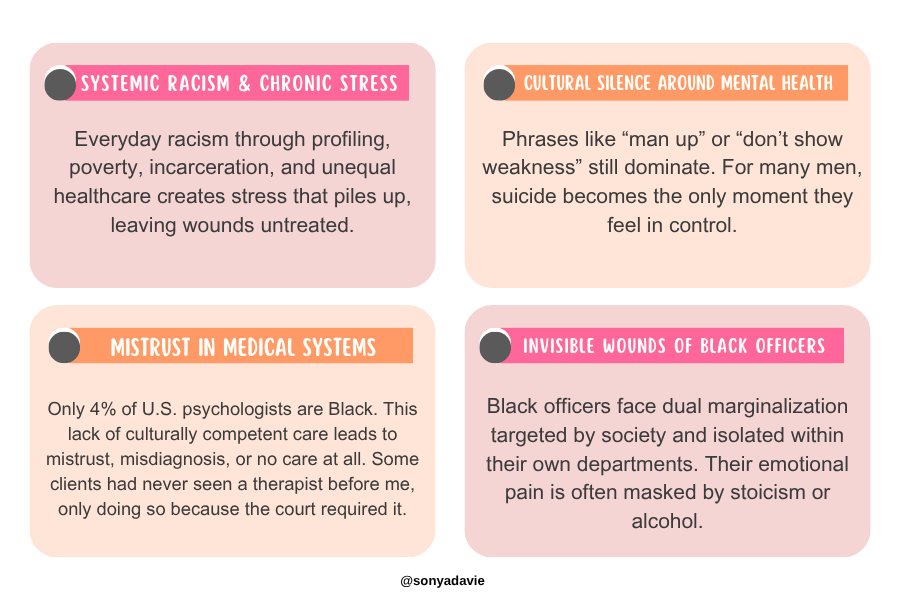 SYSTEMIC RACISM & CHRONIC STRESS

Everyday racism through profiling, poverty, incarceration, and unequal healthcare creates stress that piles up, leaving wounds untreated.

CULTURAL SILENCE AROUND MENTAL HEALTH

Phrases like “man up” or “don’t show weakness” still dominate. For many men, suicide becomes the only moment they feel in control.

MISTRUST IN MEDICAL SYSTEMS

Only 4% of U.S. psychologists are Black. This lack of culturally competent care leads to mistrust, misdiagnosis, or no care at all. Some clients had never seen a therapist before me, only doing so because the court required it.

INVISIBLE WOUNDS OF BLACK OFFICERS

Black officers face dual marginalization targeted by society and isolated within their own departments. Their emotional pain is often masked by stoicism or alcohol.

@sonyadavie